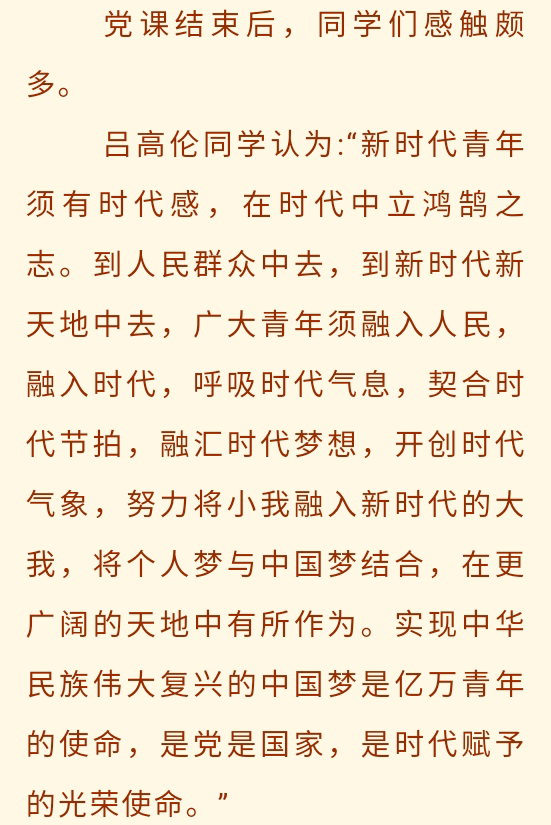 党课结束后，同学们感触颇多。

吕高伦同学认为:“新时代青年须有时代感，在时代中立鸿鹄之志。到人民群众中去，到新时代新天地中去，广大青年须融入人民，融入时代，呼吸时代气息，契合时代节拍，融汇时代梦想，开创时代气象，努力将小我融入新时代的大我，将个人梦与中国梦结合，在更广阔的天地中有所作为。实现中华民族伟大复兴的中国梦是亿万青年的使命，是党是国家，是时代赋予的光荣使命。”